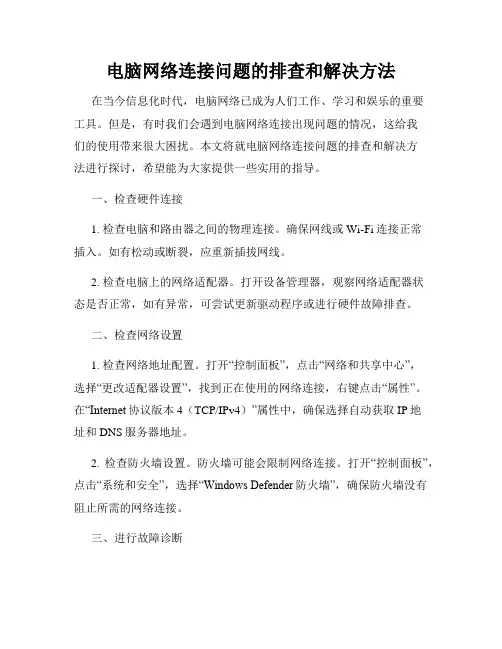 电脑网络连接问题的排查和解决方法

在当今信息化时代，电脑网络已成为人们工作、学习和娱乐的重要工具。但是，有时我们会遇到电脑网络连接出现问题的情况，这给我们的使用带来很大困扰。本文将就电脑网络连接问题的排查和解决方法进行探讨，希望能为大家提供一些实用的指导。

一、检查硬件连接

1. 检查电脑和路由器之间的物理连接。确保网线或 Wi-Fi 连接正常插入。如有松动或断裂，应重新插拔网线。

2. 检查电脑上的网络适配器。打开设备管理器，观察网络适配器状态是否正常，如有异常，可尝试更新驱动程序或进行硬件故障排查。

二、检查网络设置

1. 检查网络地址配置。打开“控制面板”，点击“网络和共享中心”，选择“更改适配器设置”，找到正在使用的网络连接，右键点击“属性”。在“Internet 协议版本 4（TCP/IPv4）”属性中，确保选择自动获取 IP 地址和 DNS 服务器地址。

2. 检查防火墙设置。防火墙可能会限制网络连接。打开“控制面板”，点击“系统和安全”，选择“Windows Defender 防火墙”，确保防火墙没有阻止所需的网络连接。

三、进行故障诊断